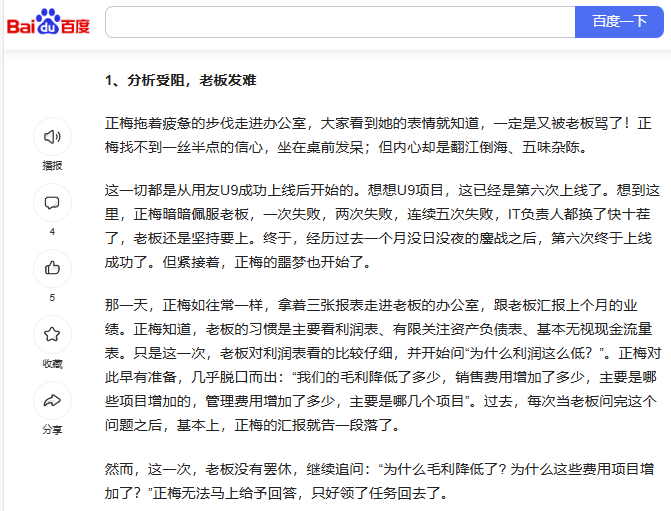 Bai du 百度

百度一下

播报

4

5

收藏

分享

1、分析受阻，老板发难

正梅拖着疲惫的步伐走进办公室，大家看到她的表情就知道，一定是又被老板骂了！正梅找不到一丝半点的信心，坐在桌前发呆；但内心却是翻江倒海、五味杂陈。

这一切都是从用友U9成功上线后开始的。想想U9项目，这已经是第六次上线了。想到这里，正梅暗暗佩服老板，一次失败，两次失败，连续五次失败，IT负责人都换了快十茬了，老板还是坚持要上。终于，经历过去一个月没日没夜的鏖战之后，第六次终于上线成功了。但紧接着，正梅的噩梦也开始了。

那一天，正梅如往常一样，拿着三张报表走进老板的办公室，跟老板汇报上个月的业绩。正梅知道，老板的习惯是主要看利润表、有限关注资产负债表、基本无视现金流量表。只是这一次，老板对利润表看的比较仔细，并开始问“为什么利润这么低？”。正梅对此早有准备，几乎脱口而出：“我们的毛利降低了多少，销售费用增加了多少，主要是哪些项目增加的，管理费用增加了多少，主要是哪几个项目”。过去，每次当老板问完这个问题之后，基本上，正梅的汇报就告一段落了。

然而，这一次，老板没有罢休，继续追问：“为什么毛利降低了？为什么这些费用项目增加了？”正梅无法马上给予回答，只好领了任务回去了。